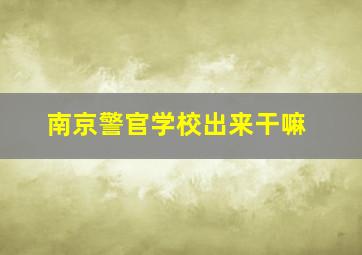 南京警官学校出来干嘛